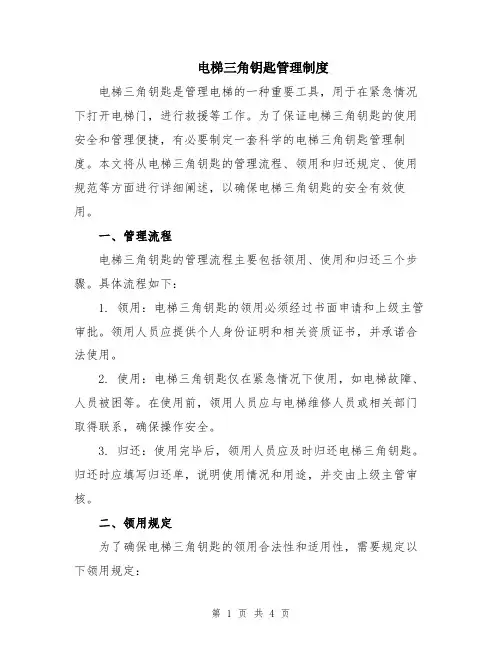 电梯三角钥匙管理制度

电梯三角钥匙是管理电梯的一种重要工具，用于在紧急情况下打开电梯门，进行救援等工作。为了保证电梯三角钥匙的使用安全和管理便捷，有必要制定一套科学的电梯三角钥匙管理制度。本文将从电梯三角钥匙的管理流程、领用和归还规定、使用规范等方面进行详细阐述，以确保电梯三角钥匙的安全有效使用。

一、管理流程

电梯三角钥匙的管理流程主要包括领用、使用和归还三个步骤。具体流程如下：

1. 领用：电梯三角钥匙的领用必须经过书面申请和上级主管审批。领用人员应提供个人身份证明和相关资质证书，并承诺合法使用。

2. 使用：电梯三角钥匙仅在紧急情况下使用，如电梯故障、人员被困等。在使用前，领用人员应与电梯维修人员或相关部门取得联系，确保操作安全。

3. 归还：使用完毕后，领用人员应及时归还电梯三角钥匙。归还时应填写归还单，说明使用情况和用途，并交由上级主管审核。

二、领用规定

为了确保电梯三角钥匙的领用合法性和适用性，需要规定以下领用规定：

第 1 页 共 4 页